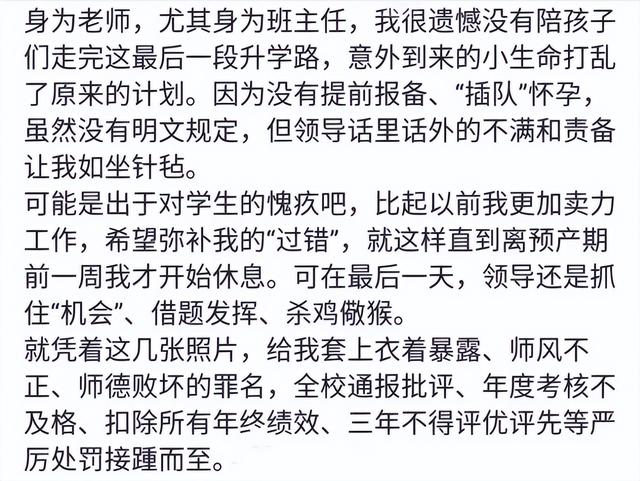 身为老师，尤其身为班主任，我很遗憾没有陪孩子们走完这最后一段升学路，意外到来的小生命打乱了原来的计划。因为没有提前报备、“插队”怀孕，虽然没有明文规定，但领导话里话外的不满和责备让我如坐针毡。
可能是出于对学生的愧疚吧，比起以前我更加卖力工作，希望弥补我的“过错”，就这样直到离预产期前一周我才开始休息。可在最后一天，领导还是抓住“机会”、借题发挥、杀鸡儆猴。
就凭着这几张照片，给我套上衣着暴露、师风不正、师德败坏的罪名，全校通报批评、年度考核不及格、扣除所有年终绩效、三年不得评优评先等严厉处罚接踵而至。